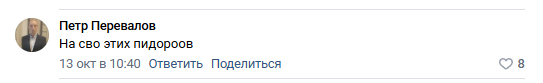 Петр Перевалов
На сво этих пидороов
13 окт в 10:40 Ответить Поделиться
8